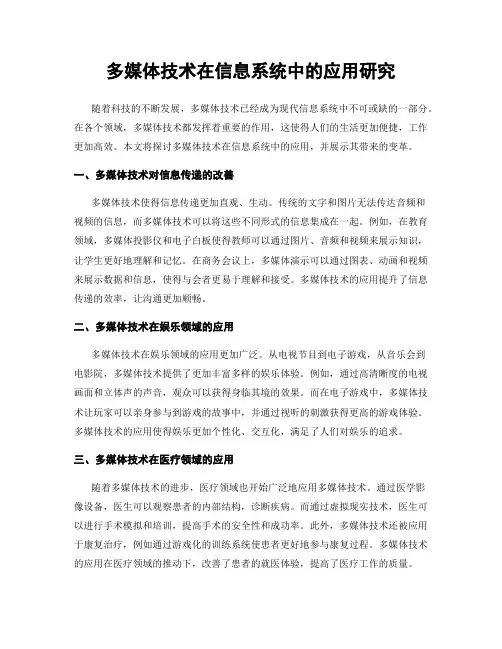 多媒体技术在信息系统中的应用研究

随着科技的不断发展，多媒体技术已经成为现代信息系统中不可或缺的一部分。在各个领域，多媒体技术都发挥着重要的作用，这使得人们的生活更加便捷，工作更加高效。本文将探讨多媒体技术在信息系统中的应用，并展示其带来的变革。

一、多媒体技术对信息传递的改善

多媒体技术使得信息传递更加直观、生动。传统的文字和图片无法传达音频和视频的信息，而多媒体技术可以将这些不同形式的信息集成在一起。例如，在教育领域，多媒体投影仪和电子白板使得教师可以通过图片、音频和视频来展示知识，让学生更好地理解和记忆。在商务会议上，多媒体演示可以通过图表、动画和视频来展示数据和信息，使得与会者更易于理解和接受。多媒体技术的应用提升了信息传递的效率，让沟通更加顺畅。

二、多媒体技术在娱乐领域的应用

多媒体技术在娱乐领域的应用更加广泛。从电视节目到电子游戏，从音乐会到电影院，多媒体技术提供了更加丰富多样的娱乐体验。例如，通过高清晰度的电视画面和立体声的声音，观众可以获得身临其境的效果。而在电子游戏中，多媒体技术让玩家可以亲身参与到游戏的故事中，并通过视听的刺激获得更高的游戏体验。多媒体技术的应用使得娱乐更加个性化、交互化，满足了人们对娱乐的追求。

三、多媒体技术在医疗领域的应用

随着多媒体技术的进步，医疗领域也开始广泛地应用多媒体技术。通过医学影像设备，医生可以观察患者的内部结构，诊断疾病。而通过虚拟现实技术，医生可以进行手术模拟和培训，提高手术的安全性和成功率。此外，多媒体技术还被应用于康复治疗，例如通过游戏化的训练系统使患者更好地参与康复过程。多媒体技术的应用在医疗领域的推动下，改善了患者的就医体验，提高了医疗工作的质量。